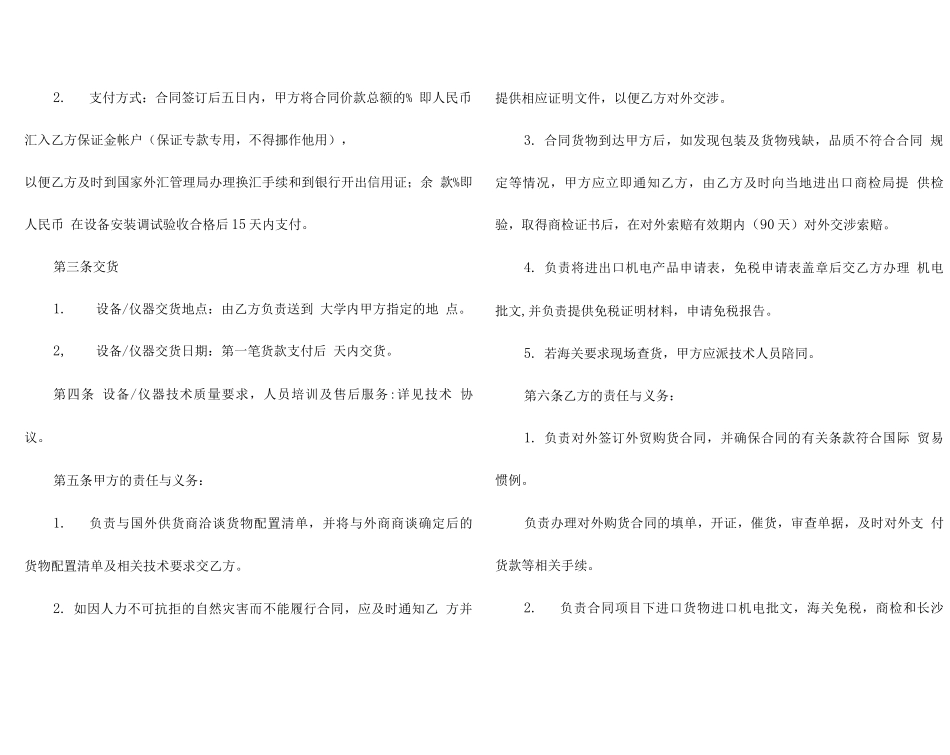 2. 支付方式：合同签订后五日内，甲方将合同价款总额的% 即人民币汇入乙方保证金帐户（保证专款专用，不得挪作他用），

以便乙方及时到国家外汇管理局办理换汇手续和到银行开出信用证；余 款%即人民币 在设备安装调试验收合格后15天内支付。

第三条交货

1. 设备/仪器交货地点：由乙方负责送到 大学内甲方指定的地 点。

2, 设备/仪器交货日期：第一笔货款支付后 天内交货。

第四条 设备/仪器技术质量要求，人员培训及售后服务：详见技术 协议。

第五条甲方的责任与义务：

1. 负责与国外供货商洽谈货物配置清单，并将与外商商谈确定后的货物配置清单及相关技术要求交乙方。

2. 如因人力不可抗拒的自然灾害而不能履行合同，应及时通知乙 方并提供相应证明文件，以便乙方对外交涉。

3. 合同货物到达甲方后，如发现包装及货物残缺，品质不符合合同 规定等情况，甲方应立即通知乙方，由乙方及时向当地进出口商检局提 供检验，取得商检证书后，在对外索赔有效期内（90天）对外交涉索赔。

4. 负责将进出口机电产品申请表，免税申请表盖章后交乙方办理 机电批文,并负责提供免税证明材料，申请免税报告。

5. 若海关要求现场查货，甲方应派技术人员陪同。

第六条乙方的责任与义务：

1. 负责对外签订外贸购货合同，并确保合同的有关条款符合国际 贸易惯例。

负责办理对外购货合同的填单，开证，催货，审查单据，及时对外支 付货款等相关手续。

2. 负责合同项目下进口货物进口机电批文，海关免税，商检和长沙